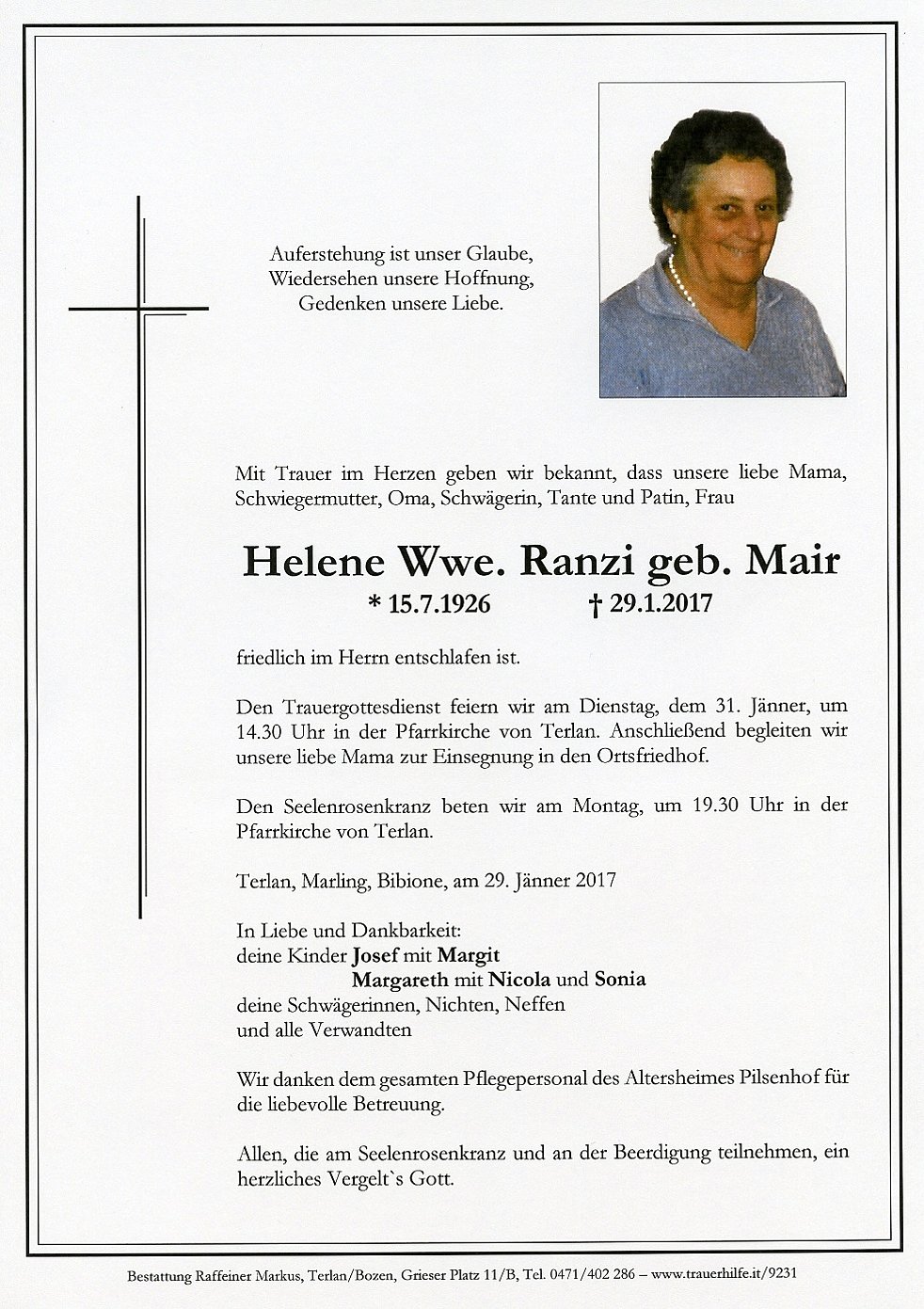 Auferstehung ist unser Glaube,
Wiedersehen unsere Hoffnung,
Gedenken unsere Liebe.

Mit Trauer im Herzen geben wir bekannt, dass unsere liebe Mama, Schwiegermutter, Oma, Schwägerin, Tante und Patin, Frau

Helene Wwe. Ranzi geb. Mair

* 15.7.1926 † 29.1.2017

friedlich im Herrn entschlafen ist.

Den Trauergottesdienst feiern wir am Dienstag, dem 31. Jänner, um 14.30 Uhr in der Pfarrkirche von Terlan. Anschließend begleiten wir unsere liebe Mama zur Einsegnung in den Ortsfriedhof.

Den Seelenrosenkranz beten wir am Montag, um 19.30 Uhr in der Pfarrkirche von Terlan.

Terlan, Marling, Bibione, am 29. Jänner 2017

In Liebe und Dankbarkeit:
deine Kinder Josef mit Margit
Margareth mit Nicola und Sonia
deine Schwägerinnen, Nichten, Neffen
und alle Verwandten

Wir danken dem gesamten Pflegepersonal des Altersheimes Pilsenhof für die liebevolle Betreuung.

Allen, die am Seelenrosenkranz und an der Beerdigung teilnehmen, ein herzliches Vergelt`s Gott.

Bestattung Raffeiner Markus, Terlan/Bozen, Grieser Platz 11/B, Tel. 0471/402 286 – www.trauerhilfe.it/9231